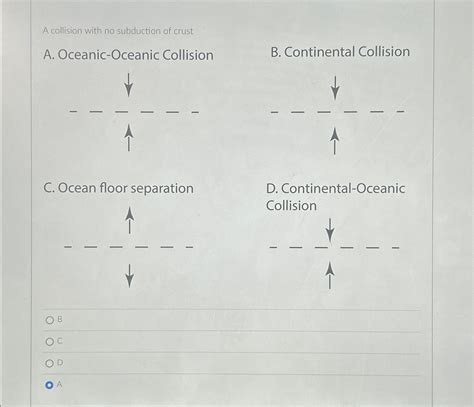 A collision with no subduction of crust

A. Oceanic-Oceanic Collision

B. Continental Collision

C. Ocean floor separation

D. Continental-Oceanic Collision

B

C

D

A